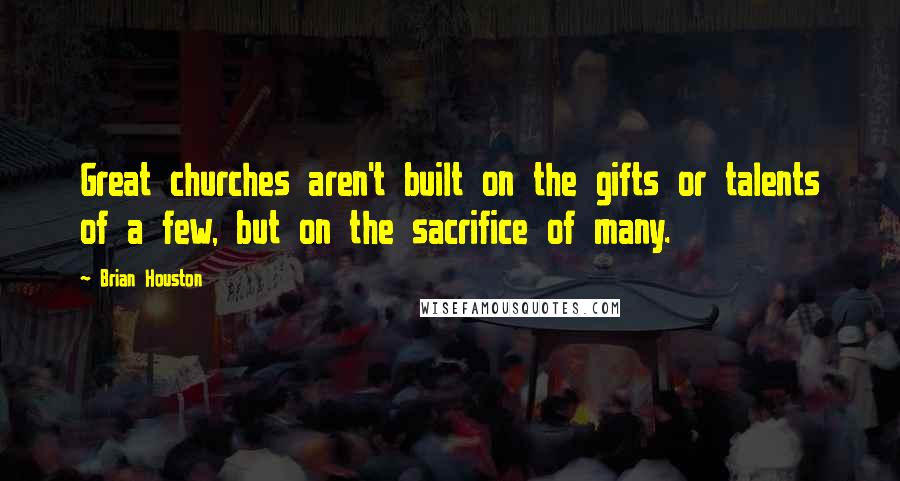 Great churches aren't built on the gifts or talents of a few, but on the sacrifice of many.

~ Brian Houston

WISEFAMOUSQUOTES.COM